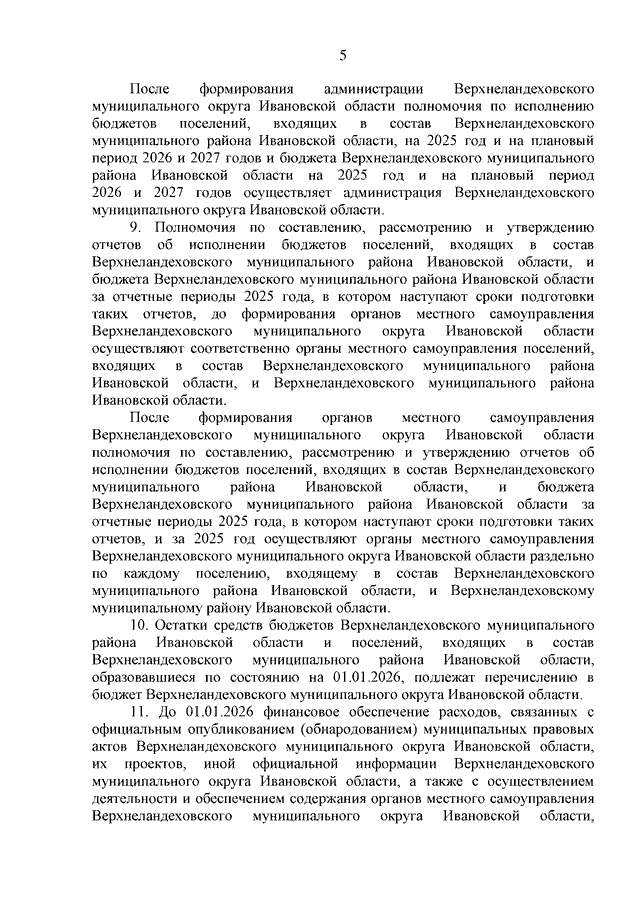 5

После формирования администрации Верхнеландеховского муниципального округа Ивановской области полномочия по исполнению бюджетов поселений, входящих в состав Верхнеландеховского муниципального района Ивановской области, на 2025 год и на плановый период 2026 и 2027 годов и бюджета Верхнеландеховского муниципального района Ивановской области на 2025 год и на плановый период 2026 и 2027 годов осуществляет администрация Верхнеландеховского муниципального округа Ивановской области.

9. Полномочия по составлению, рассмотрению и утверждению отчетов об исполнении бюджетов поселений, входящих в состав Верхнеландеховского муниципального района Ивановской области, и бюджета Верхнеландеховского муниципального района Ивановской области за отчетные периоды 2025 года, в котором наступают сроки подготовки таких отчетов, до формирования органов местного самоуправления Верхнеландеховского муниципального округа Ивановской области осуществляют соответственно органы местного самоуправления поселений, входящих в состав Верхнеландеховского муниципального района Ивановской области, и Верхнеландеховского муниципального района Ивановской области.

После формирования органов местного самоуправления Верхнеландеховского муниципального округа Ивановской области полномочия по составлению, рассмотрению и утверждению отчетов об исполнении бюджетов поселений, входящих в состав Верхнеландеховского муниципального района Ивановской области, и бюджета Верхнеландеховского муниципального района Ивановской области за отчетные периоды 2025 года, в котором наступают сроки подготовки таких отчетов, и за 2025 год осуществляют органы местного самоуправления Верхнеландеховского муниципального округа Ивановской области раздельно по каждому поселению, входящему в состав Верхнеландеховского муниципального района Ивановской области, и Верхнеландеховскому муниципальному району Ивановской области.

10. Остатки средств бюджетов Верхнеландеховского муниципального района Ивановской области и поселений, входящих в состав Верхнеландеховского муниципального района Ивановской области, образовавшиеся по состоянию на 01.01.2026, подлежат перечислению в бюджет Верхнеландеховского муниципального округа Ивановской области.

11. До 01.01.2026 финансовое обеспечение расходов, связанных с официальным опубликованием (обнародованием) муниципальных правовых актов Верхнеландеховского муниципального округа Ивановской области, их проектов, иной официальной информации Верхнеландеховского муниципального округа Ивановской области, а также с осуществлением деятельности и обеспечением содержания органов местного самоуправления Верхнеландеховского муниципального округа Ивановской области,